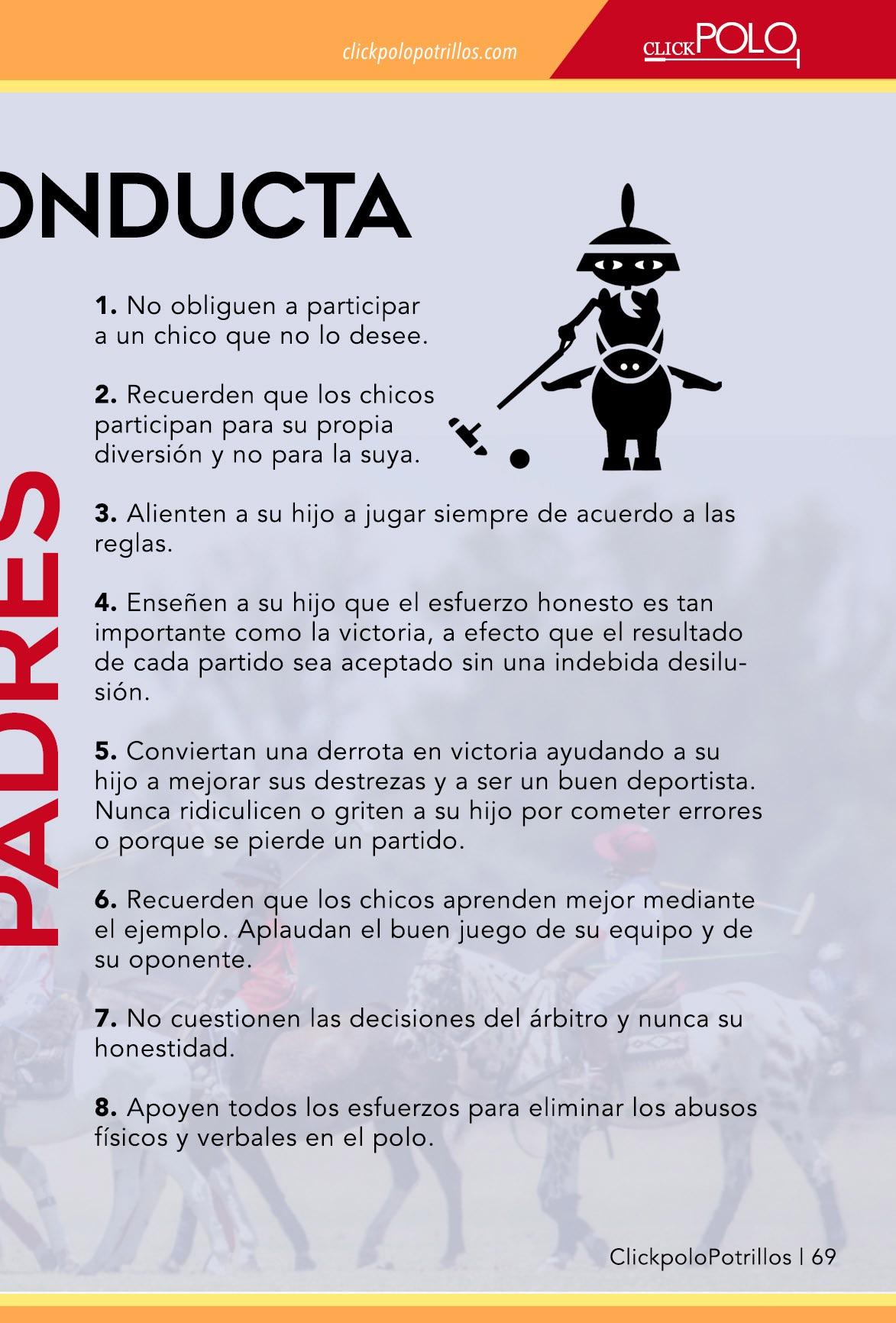 clickpolopotrillos.com

CLICKPOLO

ONDUCTA

PADRES

**1.** No obliguen a participar a un chico que no lo desee.

**2.** Recuerden que los chicos participan para su propia diversión y no para la suya.

**3.** Alienten a su hijo a jugar siempre de acuerdo a las reglas.

**4.** Enseñen a su hijo que el esfuerzo honesto es tan importante como la victoria, a efecto que el resultado de cada partido sea aceptado sin una indebida desilusión.

**5.** Conviertan una derrota en victoria ayudando a su hijo a mejorar sus destrezas y a ser un buen deportista. Nunca ridiculicen o griten a su hijo por cometer errores o porque se pierde un partido.

**6.** Recuerden que los chicos aprenden mejor mediante el ejemplo. Aplaudan el buen juego de su equipo y de su oponente.

**7.** No cuestionen las decisiones del árbitro y nunca su honestidad.

**8.** Apoyen todos los esfuerzos para eliminar los abusos físicos y verbales en el polo.

ClickpoloPotrillos | 69